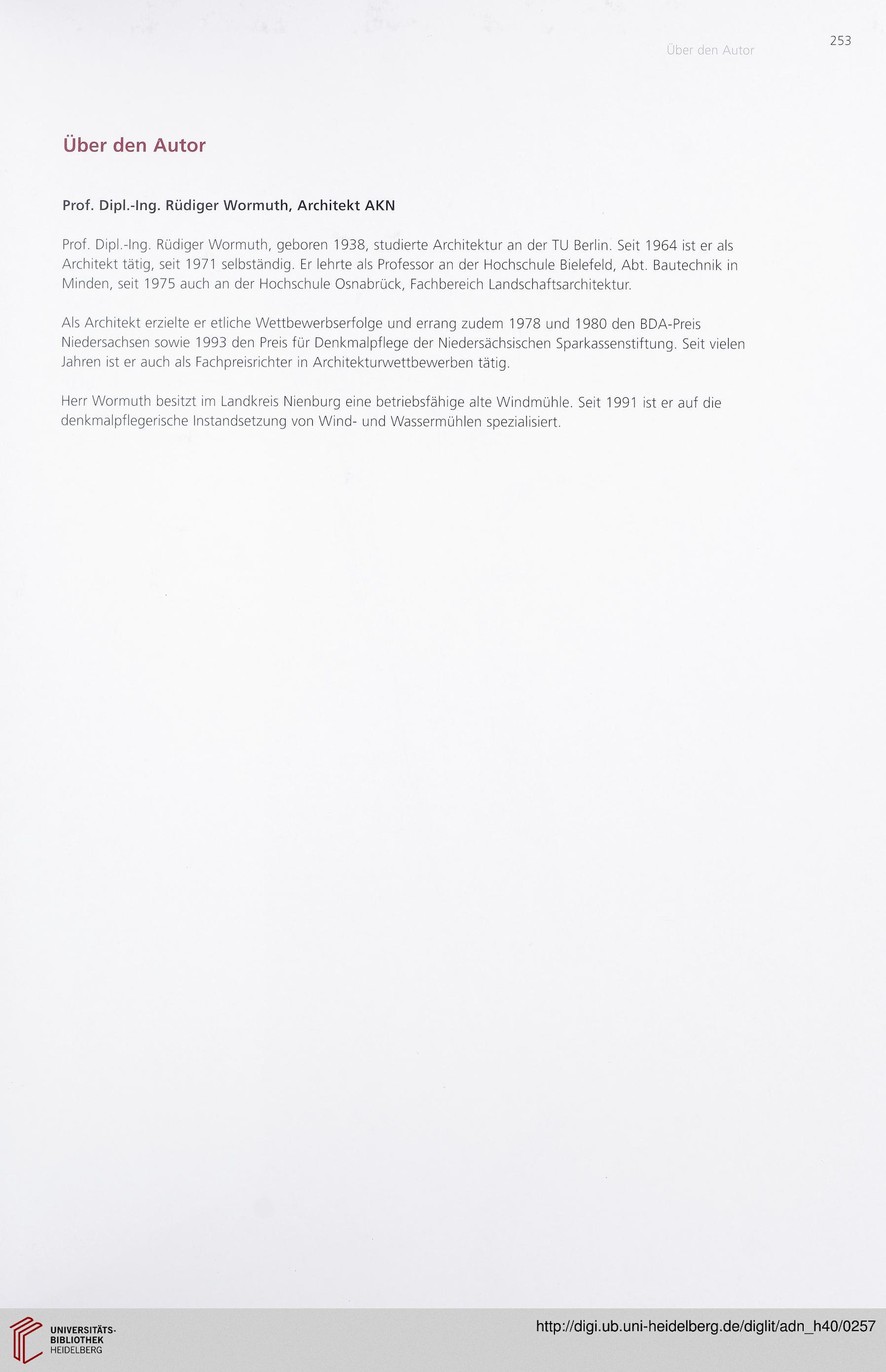 Über den Autor 253

Über den Autor

Prof. Dipl.-Ing. Rüdiger Wormuth, Architekt AKN

Prof. Dipl.-Ing. Rüdiger Wormuth, geboren 1938, studierte Architektur an der TU Berlin. Seit 1964 ist er als Architekt tätig, seit 1971 selbständig. Er lehrte als Professor an der Hochschule Bielefeld, Abt. Bautechnik in Minden, seit 1975 auch an der Hochschule Osnabrück, Fachbereich Landschaftsarchitektur.

Als Architekt erzielte er etliche Wettbewerbserfolge und errang zudem 1978 und 1980 den BDA-Preis Niedersachsen sowie 1993 den Preis für Denkmalpflege der Niedersächsischen Sparkassenstiftung. Seit vielen Jahren ist er auch als Fachpreisrichter in Architekturwettbewerben tätig.

Herr Wormuth besitzt im Landkreis Nienburg eine betriebsfähige alte Windmühle. Seit 1991 ist er auf die denkmalpflegerische Instandsetzung von Wind- und Wassermühlen spezialisiert.

UNIVERSITÄTS-BIBLIOTHEK HEIDELBERG

http://digi.ub.uni-heidelberg.de/diglit/adn_h40/0257